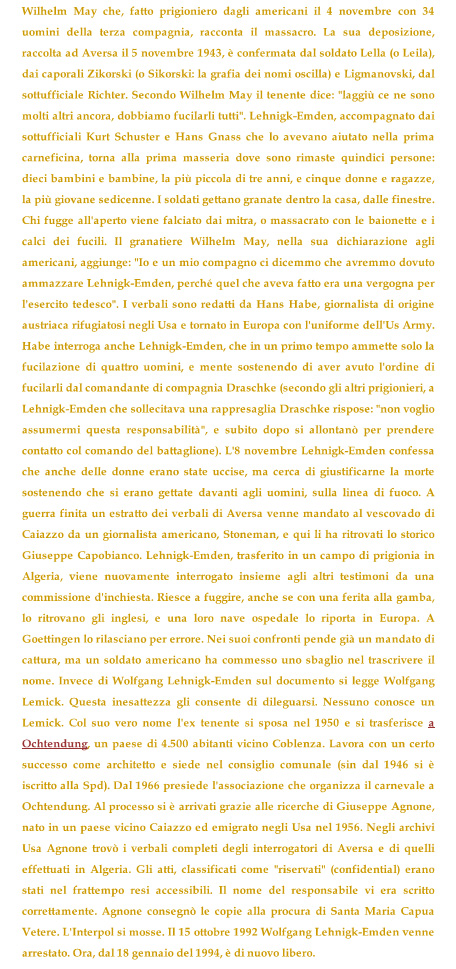 Wilhelm May che, fatto prigioniero dagli americani il 4 novembre con 34 uomini della terza compagnia, racconta il massacro. La sua deposizione, raccolta ad Aversa il 5 novembre 1943, è confermata dal soldato Lella (o Leila), dai caporali Zikorski (o Sikorski: la grafia dei nomi oscilla) e Ligmanovski, dal sottufficiale Richter. Secondo Wilhelm May il tenente dice: "laggiù ce ne sono molti altri ancora, dobbiamo fucilarli tutti". Lehnigk-Emden, accompagnato dai sottufficiali Kurt Schuster e Hans Gnass che lo avevano aiutato nella prima carneficina, torna alla prima masseria dove sono rimaste quindici persone: dieci bambini e bambine, la più piccola di tre anni, e cinque donne e ragazze, la più giovane sedicenne. I soldati gettano granate dentro la casa, dalle finestre. Chi fugge all'aperto viene falciato dai mitra, o massacrato con le baionette e i calci dei fucili. Il granatiere Wilhelm May, nella sua dichiarazione agli americani, aggiunge: "Io e un mio compagno ci dicemmo che avremmo dovuto ammazzare Lehnigk-Emden, perché quel che aveva fatto era una vergogna per l'esercito tedesco". I verbali sono redatti da Hans Habe, giornalista di origine austriaca rifugiatosi negli Usa e tornato in Europa con l'uniforme dell'Us Army. Habe interroga anche Lehnigk-Emden, che in un primo tempo ammette solo la fucilazione di quattro uomini, e mente sostenendo di aver avuto l'ordine di fucilarli dal comandante di compagnia Draschke (secondo gli altri prigionieri, a Lehnigk-Emden che sollecitava una rappresaglia Draschke rispose: "non voglio assumermi questa responsabilità", e subito dopo si allontanò per prendere contatto col comando del battaglione). L'8 novembre Lehnigk-Emden confessa che anche delle donne erano state uccise, ma cerca di giustificarne la morte sostenendo che si erano gettate davanti agli uomini, sulla linea di fuoco. A guerra finita un estratto dei verbali di Aversa venne mandato al vescovado di Caiazzo da un giornalista americano, Stoneman, e qui li ha ritrovati lo storico Giuseppe Capobianco. Lehnigk-Emden, trasferito in un campo di prigionia in Algeria, viene nuovamente interrogato insieme agli altri testimoni da una commissione d'inchiesta. Riesce a fuggire, anche se con una ferita alla gamba, lo ritrovano gli inglesi, e una loro nave ospedale lo riporta in Europa. A Goettingen lo rilasciano per errore. Nei suoi confronti pende già un mandato di cattura, ma un soldato americano ha commesso uno sbaglio nel trascrivere il nome. Invece di Wolfgang Lehnigk-Emden sul documento si legge Wolfgang Lemick. Questa inesattezza gli consente di dileguarsi. Nessuno conosce un Lemick. Col suo vero nome l'ex tenente si sposa nel 1950 e si trasferisce a Ochtendung, un paese di 4.500 abitanti vicino Coblenza. Lavora con un certo successo come architetto e siede nel consiglio comunale (sin dal 1946 si è iscritto alla Spd). Dal 1966 presiede l'associazione che organizza il carnevale a Ochtendung. Al processo si è arrivati grazie alle ricerche di Giuseppe Agnone, nato in un paese vicino Caiazzo ed emigrato negli Usa nel 1956. Negli archivi Usa Agnone trovò i verbali completi degli interrogatori di Aversa e di quelli effettuati in Algeria. Gli atti, classificati come "riservati" (confidential) erano stati nel frattempo resi accessibili. Il nome del responsabile vi era scritto correttamente. Agnone consegnò le copie alla procura di Santa Maria Capua Vetere. L'Interpol si mosse. Il 15 ottobre 1992 Wolfgang Lehnigk-Emden venne arrestato. Ora, dal 18 gennaio del 1994, è di nuovo libero.